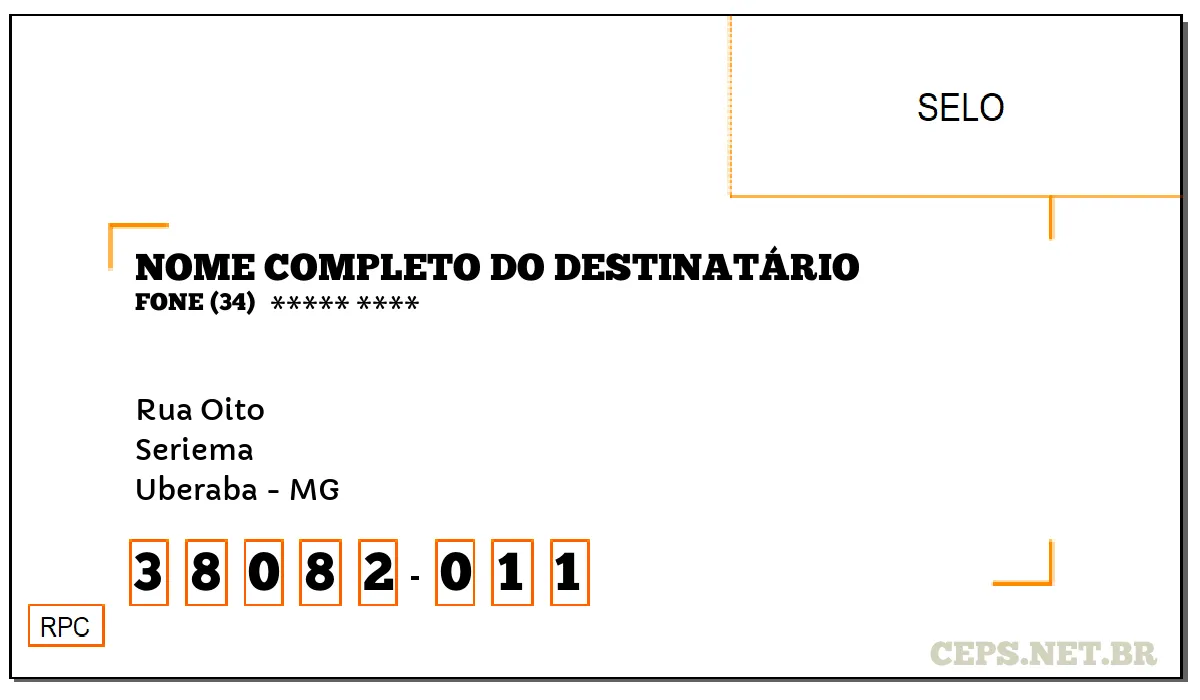 SELO

NOME COMPLETO DO DESTINATÁRIO
FONE (34) ***** ****

Rua Oito
Seriema
Uberaba - MG

3 8 0 8 2 - 0 1 1

RPC

CEPS.NET.BR